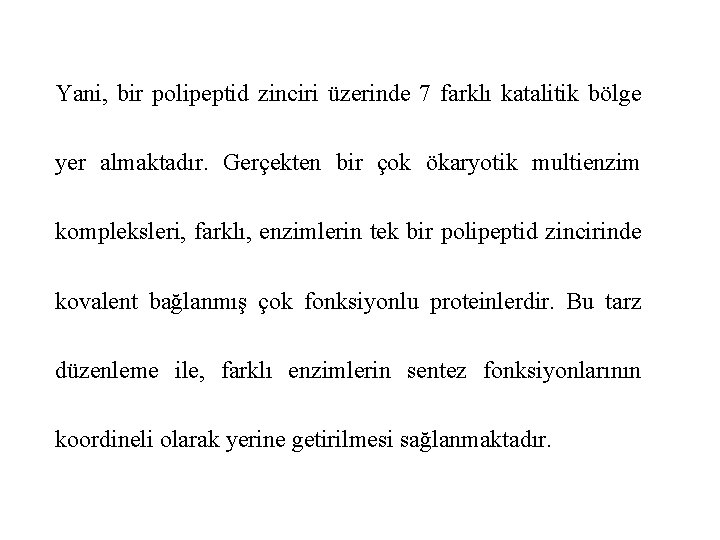 Yani, bir polipeptid zinciri üzerinde 7 farklı katalitik bölge yer almaktadır. Gerçekten bir çok ökaryotik multienzim kompleksleri, farklı, enzimlerin tek bir polipeptid zincirinde kovalent bağlanmış çok fonksiyonlu proteinlerdir. Bu tarz düzenleme ile, farklı enzimlerin sentez fonksiyonlarının koordineli olarak yerine getirilmesi sağlanmaktadır.